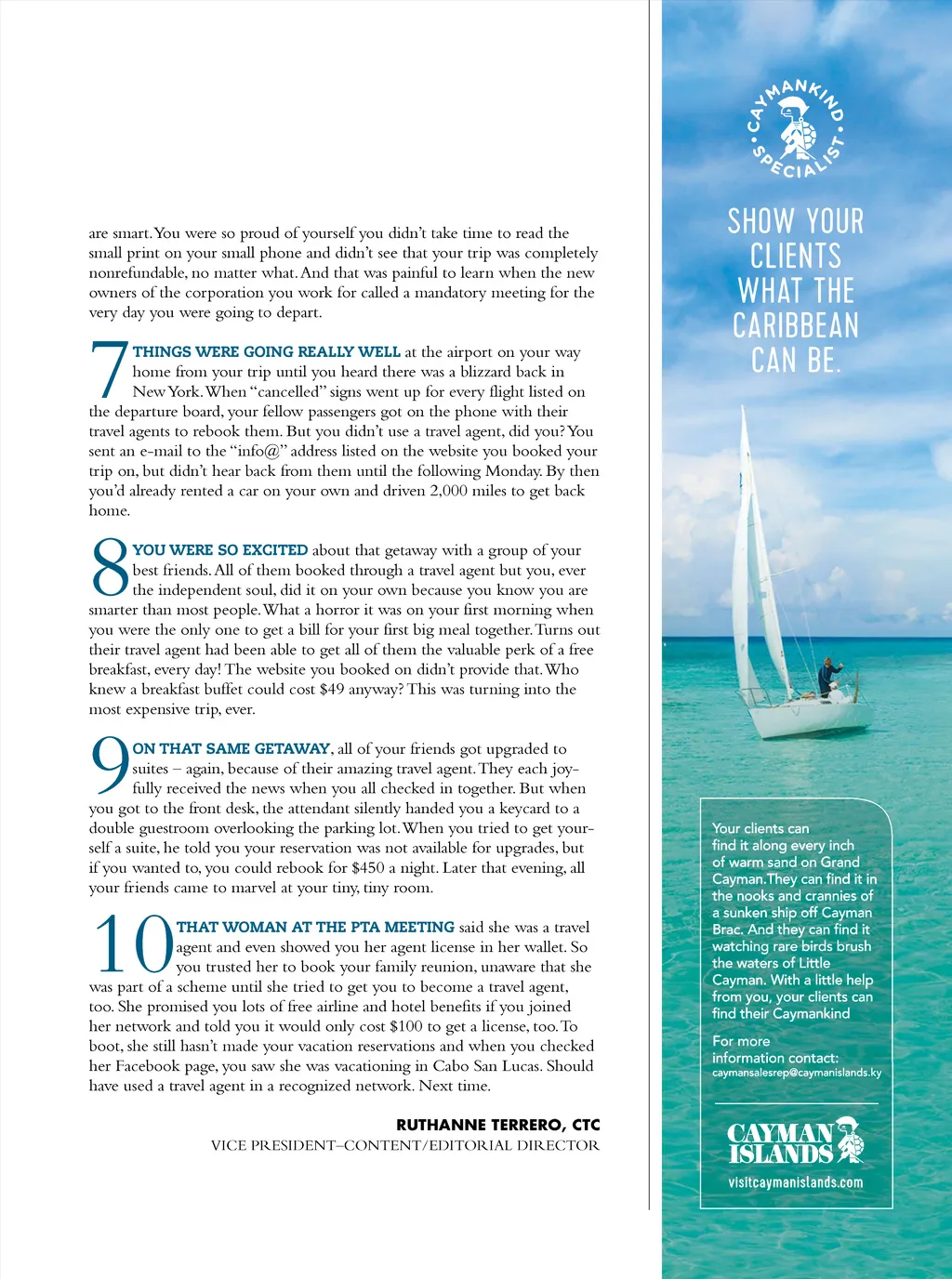 are smart. You were so proud of yourself you didn't take time to read the small print on your small phone and didn't see that your trip was completely nonrefundable, no matter what. And that was painful to learn when the new owners of the corporation you work for called a mandatory meeting for the very day you were going to depart.

7 THINGS WERE GOING REALLY WELL at the airport on your way home from your trip until you heard there was a blizzard back in New York. When "cancelled" signs went up for every flight listed on the departure board, your fellow passengers got on the phone with their travel agents to rebook them. But you didn't use a travel agent, did you? You sent an e-mail to the "info@" address listed on the website you booked your trip on, but didn't hear back from them until the following Monday. By then you'd already rented a car on your own and driven 2,000 miles to get back home.

8 YOU WERE SO EXCITED about that getaway with a group of your best friends. All of them booked through a travel agent but you, ever the independent soul, did it on your own because you know you are smarter than most people. What a horror it was on your first morning when you were the only one to get a bill for your first big meal together. Turns out their travel agent had been able to get all of them the valuable perk of a free breakfast, every day! The website you booked on didn't provide that. Who knew a breakfast buffet could cost $49 anyway? This was turning into the most expensive trip, ever.

9 ON THAT SAME GETAWAY, all of your friends got upgraded to suites – again, because of their amazing travel agent. They each joyfully received the news when you all checked in together. But when you got to the front desk, the attendant silently handed you a keycard to a double guestroom overlooking the parking lot. When you tried to get yourself a suite, he told you your reservation was not available for upgrades, but if you wanted to, you could rebook for $450 a night. Later that evening, all your friends came to marvel at your tiny, tiny room.

10 THAT WOMAN AT THE PTA MEETING said she was a travel agent and even showed you her agent license in her wallet. So you trusted her to book your family reunion, unaware that she was part of a scheme until she tried to get you to become a travel agent, too. She promised you lots of free airline and hotel benefits if you joined her network and told you it would only cost $100 to get a license, too. To boot, she still hasn't made your vacation reservations and when you checked her Facebook page, you saw she was vacationing in Cabo San Lucas. Should have used a travel agent in a recognized network. Next time.

RUTHANNE TERRERO, CTC
VICE PRESIDENT–CONTENT/EDITORIAL DIRECTOR

CAYMANKIND SPECIALIST

SHOW YOUR CLIENTS WHAT THE CARIBBEAN CAN BE.

Your clients can find it along every inch of warm sand on Grand Cayman. They can find it in the nooks and crannies of a sunken ship off Cayman Brac. And they can find it watching rare birds brush the waters of Little Cayman. With a little help from you, your clients can find their Caymankind

For more information contact:
caymansalesrep@caymanislands.ky

CAYMAN ISLANDS
visitcaymanislands.com